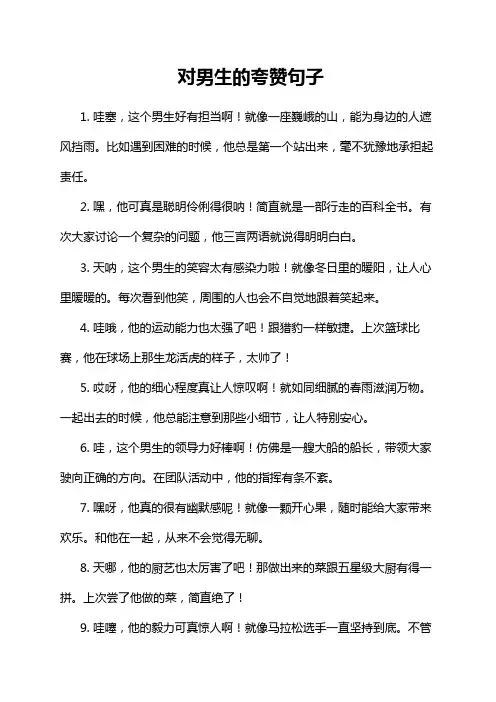 对男生的夸赞句子

1. 哇塞，这个男生好有担当啊！就像一座巍峨的山，能为身边的人遮风挡雨。比如遇到困难的时候，他总是第一个站出来，毫不犹豫地承担起责任。

2. 嘿，他可真是聪明伶俐得很呐！简直就是一部行走的百科全书。有次大家讨论一个复杂的问题，他三言两语就说得明明白白。

3. 天呐，这个男生的笑容太有感染力啦！就像冬日里的暖阳，让人心里暖暖的。每次看到他笑，周围的人也会不自觉地跟着笑起来。

4. 哇哦，他的运动能力也太强了吧！跟猎豹一样敏捷。上次篮球比赛，他在球场上那生龙活虎的样子，太帅了！

5. 哎呀，他的细心程度真让人惊叹啊！就如同细腻的春雨滋润万物。一起出去的时候，他总能注意到那些小细节，让人特别安心。

6. 哇，这个男生的领导力好棒啊！仿佛是一艘大船的船长，带领大家驶向正确的方向。在团队活动中，他的指挥有条不紊。

7. 嘿呀，他真的很有幽默感呢！就像一颗开心果，随时能给大家带来欢乐。和他在一起，从来不会觉得无聊。

8. 天哪，他的厨艺也太厉害了吧！那做出来的菜跟五星级大厨有得一拼。上次尝了他做的菜，简直绝了！

9. 哇噻，他的毅力可真惊人啊！就像马拉松选手一直坚持到底。不管